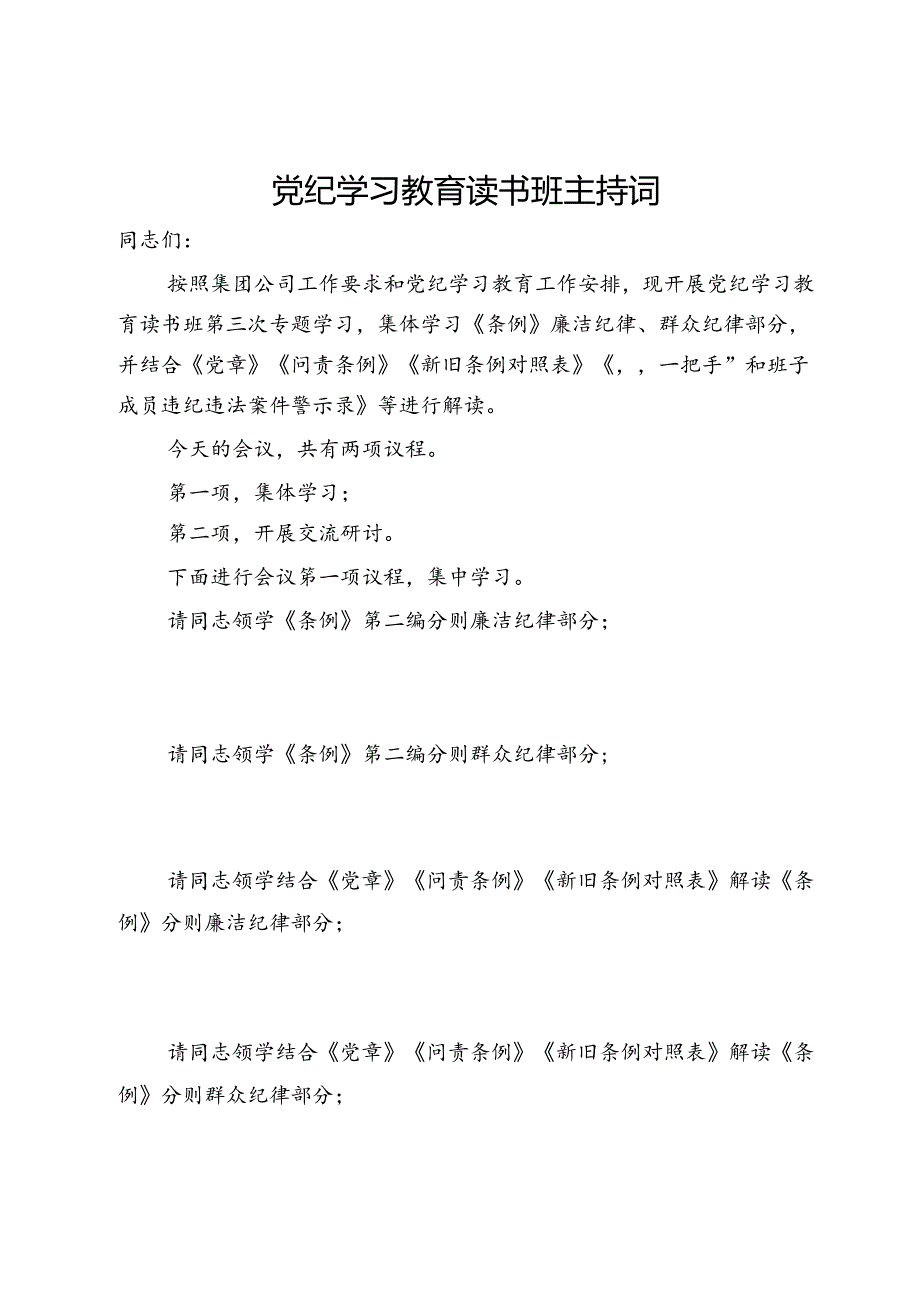 党纪学习教育读书班主持词

同志们：

按照集团公司工作要求和党纪学习教育工作安排，现开展党纪学习教育读书班第三次专题学习，集体学习《条例》廉洁纪律、群众纪律部分，并结合《党章》《问责条例》《新旧条例对照表》《，，一把手”和班子成员违纪违法案件警示录》等进行解读。

今天的会议，共有两项议程。

第一项，集体学习；

第二项，开展交流研讨。

下面进行会议第一项议程，集中学习。

请同志领学《条例》第二编分则廉洁纪律部分；

请同志领学《条例》第二编分则群众纪律部分；

请同志领学结合《党章》《问责条例》《新旧条例对照表》解读《条例》分则廉洁纪律部分；

请同志领学结合《党章》《问责条例》《新旧条例对照表》解读《条例》分则群众纪律部分；